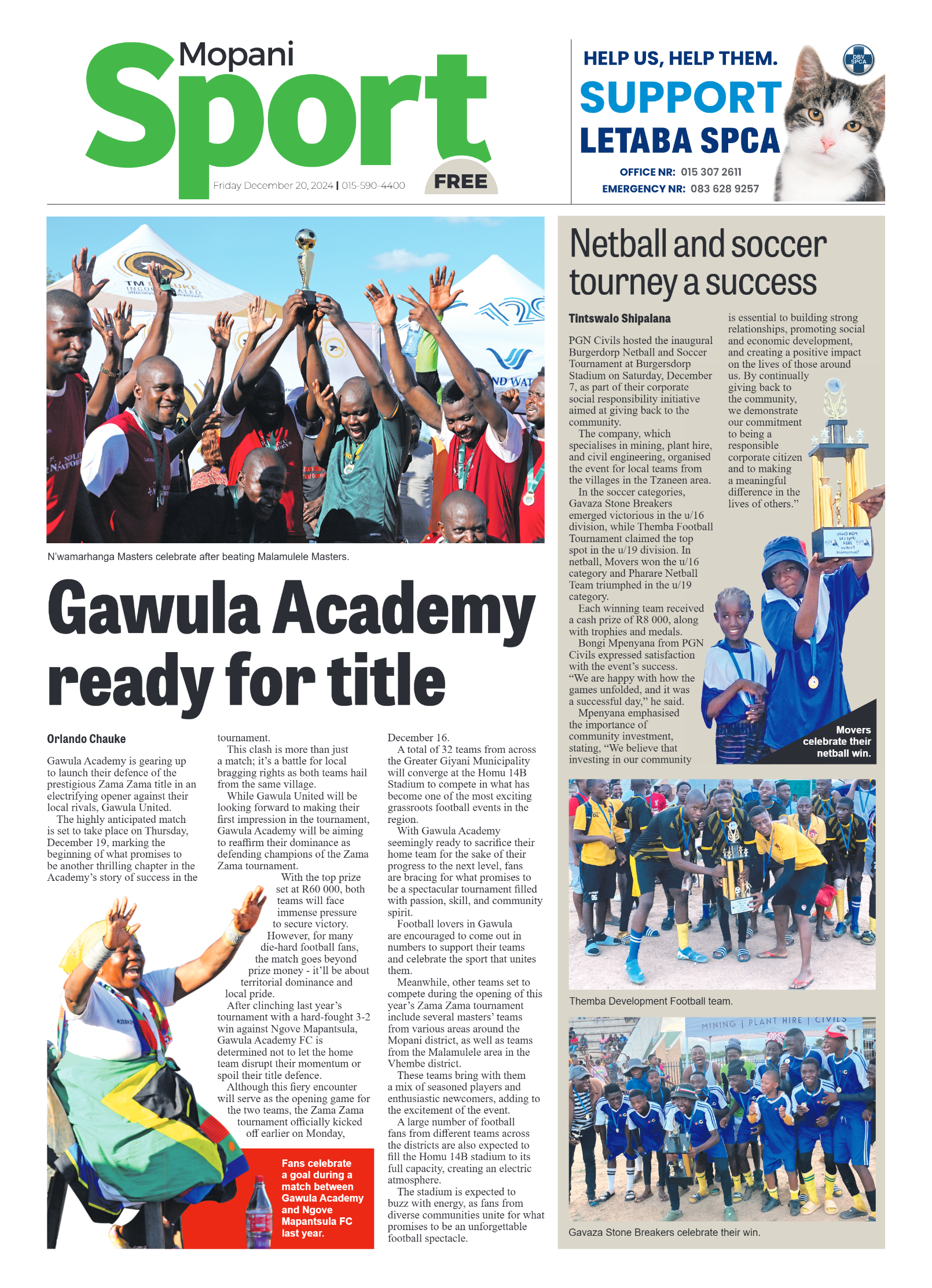 Mopani Sport

Friday December 20, 2024 | 015-590-4400

FREE

HELP US, HELP THEM.
SUPPORT LETABA SPCA
OFFICE NR: 015 307 2611
EMERGENCY NR: 083 628 9257

DBV SPCA

N'wamarhanga Masters celebrate after beating Malamulele Masters.

Gawula Academy ready for title

Orlando Chauke

Gawula Academy is gearing up to launch their defence of the prestigious Zama Zama title in an electrifying opener against their local rivals, Gawula United.

The highly anticipated match is set to take place on Thursday, December 19, marking the beginning of what promises to be another thrilling chapter in the Academy's story of success in the tournament.

This clash is more than just a match; it's a battle for local bragging rights as both teams hail from the same village.

While Gawula United will be looking forward to making their first impression in the tournament, Gawula Academy will be aiming to reaffirm their dominance as defending champions of the Zama Zama tournament.

With the top prize set at R60 000, both teams will face immense pressure to secure victory.

However, for many die-hard football fans, the match goes beyond prize money - it'll be about territorial dominance and local pride.

After clinching last year's tournament with a hard-fought 3-2 win against Ngove Mapantsula, Gawula Academy FC is determined not to let the home team disrupt their momentum or spoil their title defence.

Although this fiery encounter will serve as the opening game for the two teams, the Zama Zama tournament officially kicked off earlier on Monday, December 16.

A total of 32 teams from across the Greater Giyani Municipality will converge at the Homu 14B Stadium to compete in what has become one of the most exciting grassroots football events in the region.

With Gawula Academy seemingly ready to sacrifice their home team for the sake of their progress to the next level, fans are bracing for what promises to be a spectacular tournament filled with passion, skill, and community spirit.

Football lovers in Gawula are encouraged to come out in numbers to support their teams and celebrate the sport that unites them.

Meanwhile, other teams set to compete during the opening of this year's Zama Zama tournament include several masters' teams from various areas around the Mopani district, as well as teams from the Malamulele area in the Vhembe district.

These teams bring with them a mix of seasoned players and enthusiastic newcomers, adding to the excitement of the event.

A large number of football fans from different teams across the districts are also expected to fill the Homu 14B stadium to its full capacity, creating an electric atmosphere.

The stadium is expected to buzz with energy, as fans from diverse communities unite for what promises to be an unforgettable football spectacle.

Fans celebrate a goal during a match between Gawula Academy and Ngove Mapantsula FC last year.

Netball and soccer tourney a success

Tintswalo Shipalana

PGN Civils hosted the inaugural Burgerdorp Netball and Soccer Tournament at Burgersdorp Stadium on Saturday, December 7, as part of their corporate social responsibility initiative aimed at giving back to the community.

The company, which specialises in mining, plant hire, and civil engineering, organised the event for local teams from the villages in the Tzaneen area.

In the soccer categories, Gavaza Stone Breakers emerged victorious in the u/16 division, while Themba Football Tournament claimed the top spot in the u/19 division. In netball, Movers won the u/16 category and Pharare Netball Team triumphed in the u/19 category.

Each winning team received a cash prize of R8 000, along with trophies and medals.

Bongi Mpenyana from PGN Civils expressed satisfaction with the event's success. "We are happy with how the games unfolded, and it was a successful day," he said.

Mpenyana emphasised the importance of community investment, stating, "We believe that investing in our community is essential to building strong relationships, promoting social and economic development, and creating a positive impact on the lives of those around us. By continually giving back to the community, we demonstrate our commitment to being a responsible corporate citizen and to making a meaningful difference in the lives of others."

Movers celebrate their netball win.

Themba Development Football team.

MINING | PLANT HIRE | CIVILS

Gavaza Stone Breakers celebrate their win.